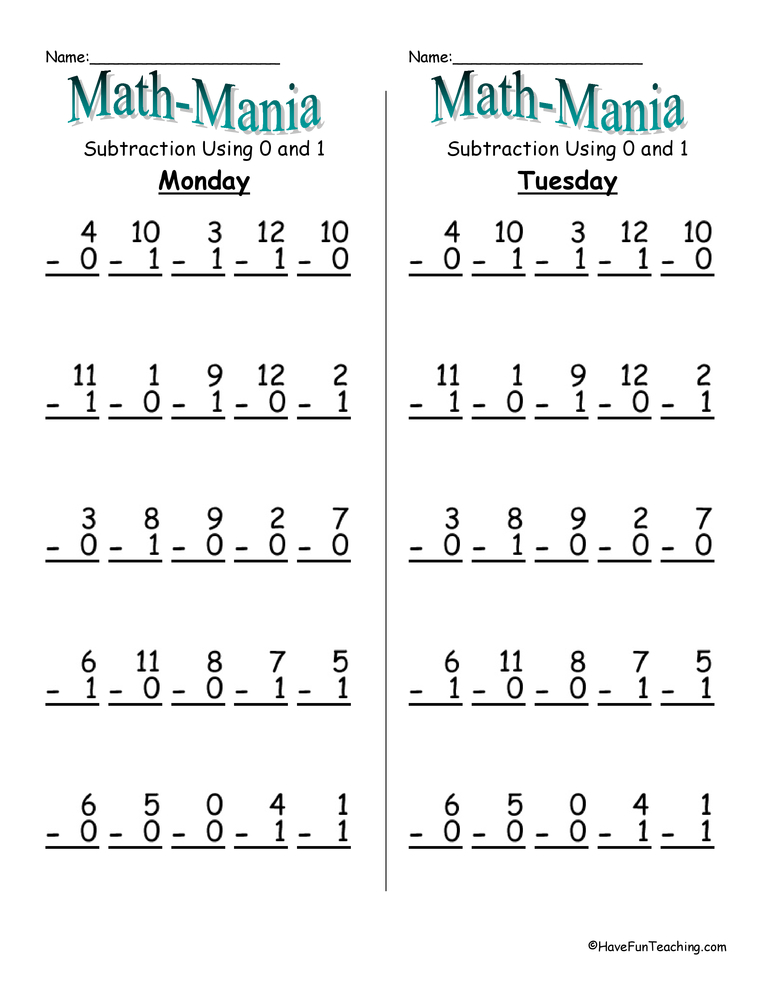 Name:____

Math-Mania

Subtraction Using 0 and 1

Monday

4 10 3 12 10
- 0 - 1 - 1 - 1 - 0

11 1 9 12 2
- 1 - 0 - 1 - 0 - 1

3 8 9 2 7
- 0 - 1 - 0 - 0 - 0

6 11 8 7 5
- 1 - 0 - 0 - 1 - 1

6 5 0 4 1
- 0 - 0 - 0 - 1 - 1

Name:____

Math-Mania

Subtraction Using 0 and 1

Tuesday

4 10 3 12 10
- 0 - 1 - 1 - 1 - 0

11 1 9 12 2
- 1 - 0 - 1 - 0 - 1

3 8 9 2 7
- 0 - 1 - 0 - 0 - 0

6 11 8 7 5
- 1 - 0 - 0 - 1 - 1

6 5 0 4 1
- 0 - 0 - 0 - 1 - 1

©HaveFunTeaching.com